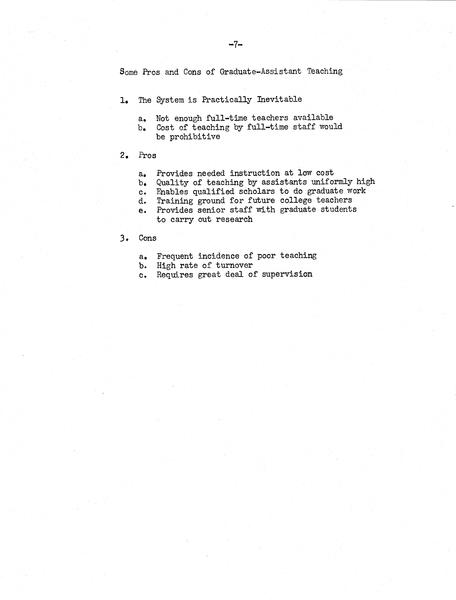 -7-

Some Pros and Cons of Graduate-Assistant Teaching

1. The System is Practically Inevitable

a. Not enough full-time teachers available
b. Cost of teaching by full-time staff would be prohibitive

2. Pros

a. Provides needed instruction at low cost
b. Quality of teaching by assistants uniformly high
c. Enables qualified scholars to do graduate work
d. Training ground for future college teachers
e. Provides senior staff with graduate students to carry out research

3. Cons

a. Frequent incidence of poor teaching
b. High rate of turnover
c. Requires great deal of supervision